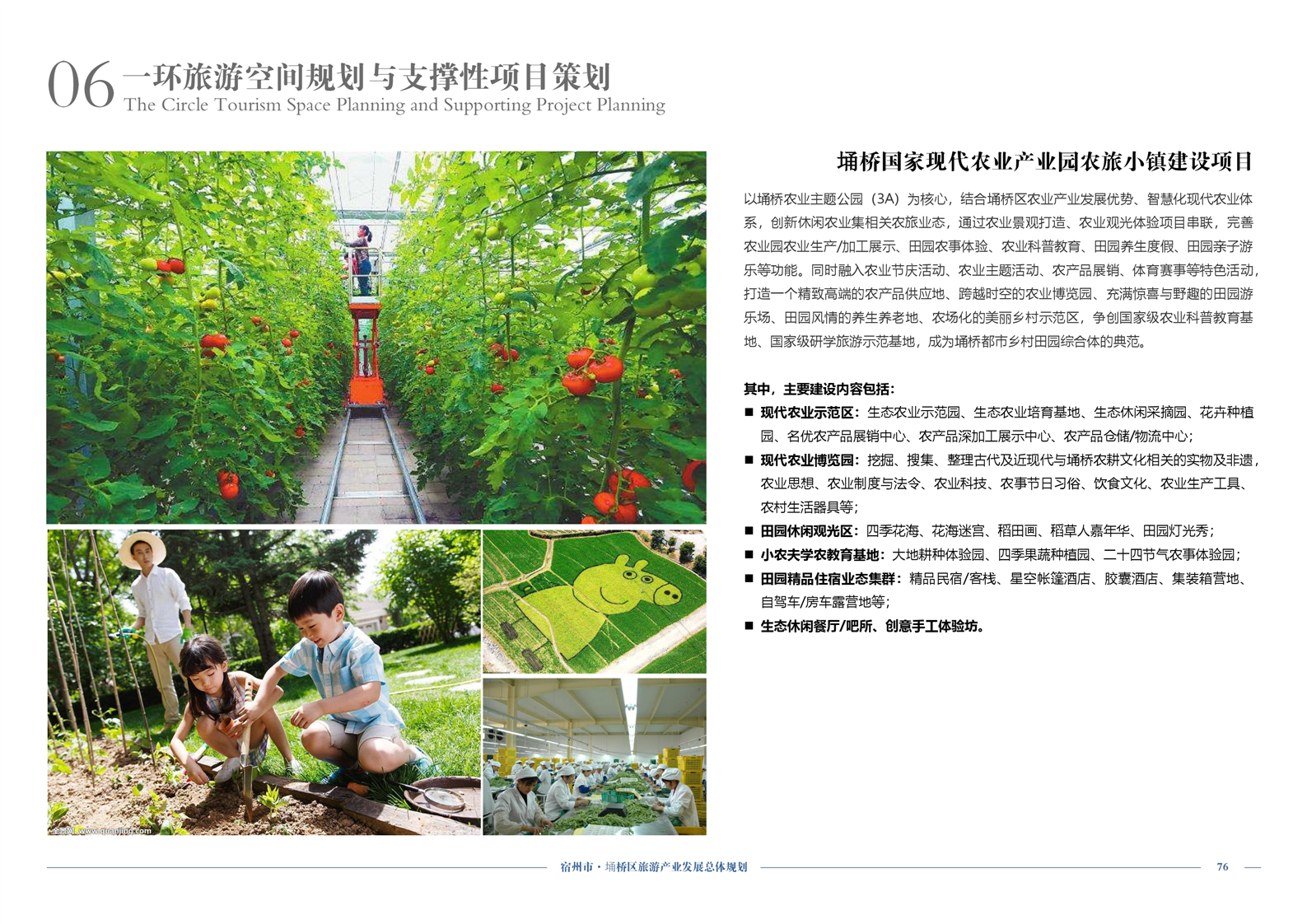 06 一环旅游空间规划与支撑性项目策划
The Circle Tourism Space Planning and Supporting Project Planning

埇桥国家现代农业产业园农旅小镇建设项目

以埇桥农业主题公园（3A）为核心，结合埇桥区农业产业发展优势、智慧化现代农业体系，创新休闲农业集相关农旅业态，通过农业景观打造、农业观光体验项目串联，完善农业园农业生产/加工展示、田园农事体验、农业科普教育、田园养生度假、田园亲子游乐等功能。同时融入农业节庆活动、农业主题活动、农产品展销、体育赛事等特色活动，打造一个精致高端的农产品供应地、跨越时空的农业博览园、充满惊喜与野趣的田园游乐场、田园风情的养生养老地、农场化的美丽乡村示范区，争创国家级农业科普教育基地、国家级研学旅游示范基地，成为埇桥都市乡村田园综合体的典范。

其中，主要建设内容包括：
■ 现代农业示范区：生态农业示范园、生态农业培育基地、生态休闲采摘园、花卉种植园、名优农产品展销中心、农产品深加工展示中心、农产品仓储/物流中心；
■ 现代农业博览园：挖掘、搜集、整理古代及近现代与埇桥农耕文化相关的实物及非遗，农业思想、农业制度与法令、农业科技、农事节日习俗、饮食文化、农业生产工具、农村生活器具等；
■ 田园休闲观光区：四季花海、花海迷宫、稻田画、稻草人嘉年华、田园灯光秀；
■ 小农夫学农教育基地：大地耕种体验园、四季果蔬种植园、二十四节气农事体验园；
■ 田园精品住宿业态集群：精品民宿/客栈、星空帐篷酒店、胶囊酒店、集装箱营地、自驾车/房车露营地等；
■ 生态休闲餐厅/吧所、创意手工体验坊。

全景网 www.quanjing.com

宿州市 · 埇桥区旅游产业发展总体规划 76